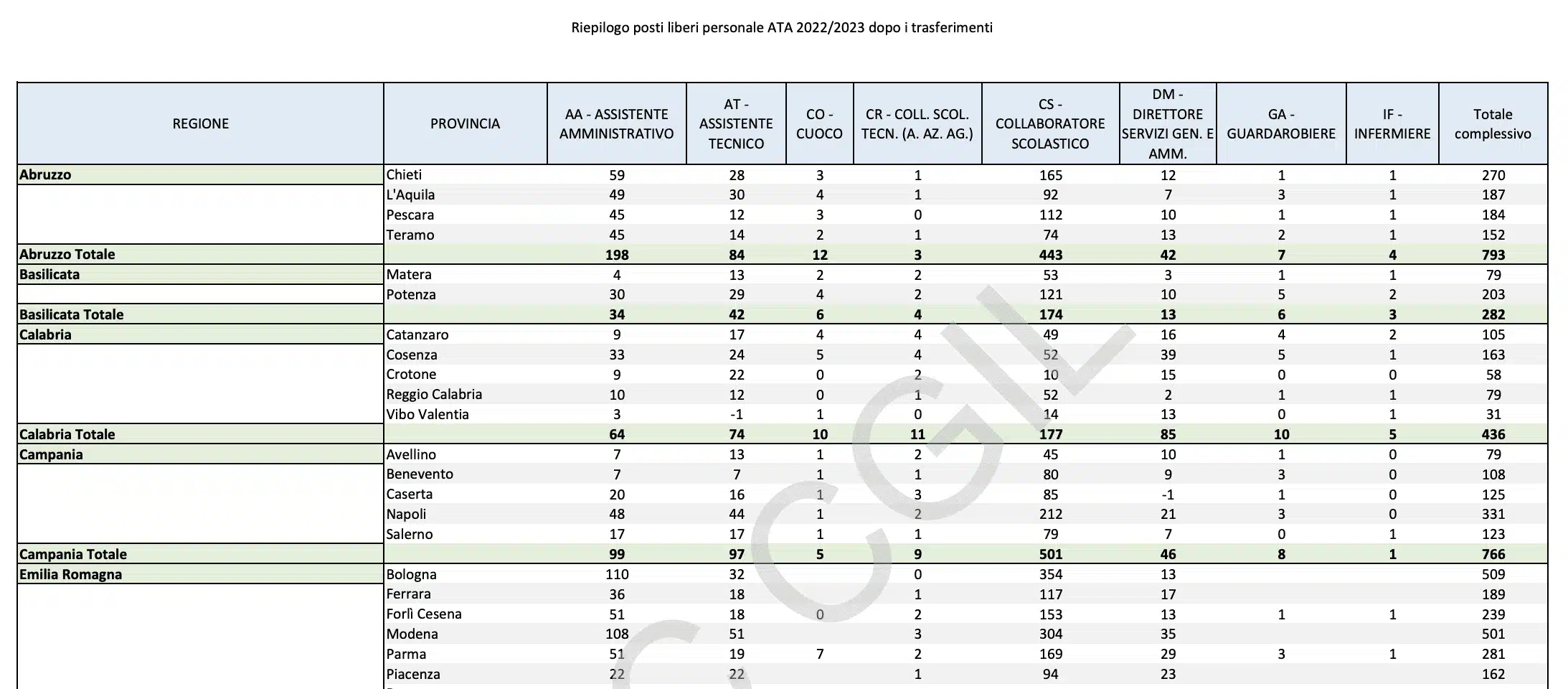 Riepilogo posti liberi personale ATA 2022/2023 dopo i trasferimenti

| REGIONE | PROVINCIA | AA - ASSISTENTE AMMINISTRATIVO | AT - ASSISTENTE TECNICO | CO - CUOCO | CR - COLL. SCOL. TECN. (A. AZ. AG.) | CS - COLLABORATORE SCOLASTICO | DM - DIRETTORE SERVIZI GEN. E AMM. | GA - GUARDAROBIERE | IF - INFERMIERE | Totale complessivo |
|---|---|---|---|---|---|---|---|---|---|---|
| Abruzzo | Chieti | 59 | 28 | 3 | 1 | 165 | 12 | 1 | 1 | 270 |
| | L'Aquila | 49 | 30 | 4 | 1 | 92 | 7 | 3 | 1 | 187 |
| | Pescara | 45 | 12 | 3 | 0 | 112 | 10 | 1 | 1 | 184 |
| | Teramo | 45 | 14 | 2 | 1 | 74 | 13 | 2 | 1 | 152 |
| Abruzzo Totale | | 198 | 84 | 12 | 3 | 443 | 42 | 7 | 4 | 793 |
| Basilicata | Matera | 4 | 13 | 2 | 2 | 53 | 3 | 1 | 1 | 79 |
| | Potenza | 30 | 29 | 4 | 2 | 121 | 10 | 5 | 2 | 203 |
| Basilicata Totale | | 34 | 42 | 6 | 4 | 174 | 13 | 6 | 3 | 282 |
| Calabria | Catanzaro | 9 | 17 | 4 | 4 | 49 | 16 | 4 | 2 | 105 |
| | Cosenza | 33 | 24 | 5 | 4 | 52 | 39 | 5 | 1 | 163 |
| | Crotone | 9 | 22 | 0 | 2 | 10 | 15 | 0 | 0 | 58 |
| | Reggio Calabria | 10 | 12 | 0 | 1 | 52 | 2 | 1 | 1 | 79 |
| | Vibo Valentia | 3 | -1 | 1 | 0 | 14 | 13 | 0 | 1 | 31 |
| Calabria Totale | | 64 | 74 | 10 | 11 | 177 | 85 | 10 | 5 | 436 |
| Campania | Avellino | 7 | 13 | 1 | 2 | 45 | 10 | 1 | 0 | 79 |
| | Benevento | 7 | 7 | 1 | 1 | 80 | 9 | 3 | 0 | 108 |
| | Caserta | 20 | 16 | 1 | 3 | 85 | -1 | 1 | 0 | 125 |
| | Napoli | 48 | 44 | 1 | 2 | 212 | 21 | 3 | 0 | 331 |
| | Salerno | 17 | 17 | 1 | 1 | 79 | 7 | 0 | 1 | 123 |
| Campania Totale | | 99 | 97 | 5 | 9 | 501 | 46 | 8 | 1 | 766 |
| Emilia Romagna | Bologna | 110 | 32 | | 0 | 354 | 13 | | | 509 |
| | Ferrara | 36 | 18 | | 1 | 117 | 17 | | | 189 |
| | Forlì Cesena | 51 | 18 | 0 | 2 | 153 | 13 | 1 | 1 | 239 |
| | Modena | 108 | 51 | | 3 | 304 | 35 | | | 501 |
| | Parma | 51 | 19 | 7 | 2 | 169 | 29 | 3 | 1 | 281 |
| | Piacenza | 22 | 22 | | 1 | 94 | 23 | | | 162 |

CGIL